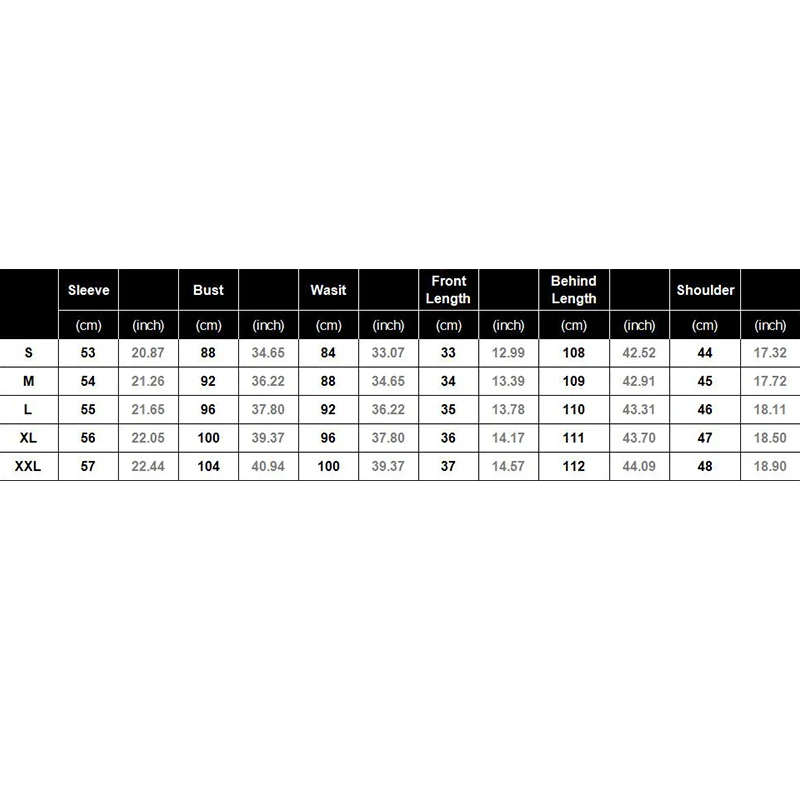 |  | Sleeve |  | Bust |  | Wasit |  | Front Length |  | Behind Length |  | Shoulder |  |
|---|---|---|---|---|---|---|---|---|---|---|---|---|
|  | (cm) | (inch) | (cm) | (inch) | (cm) | (inch) | (cm) | (inch) | (cm) | (inch) | (cm) | (inch) |
| S | 53 | 20.87 | 88 | 34.65 | 84 | 33.07 | 33 | 12.99 | 108 | 42.52 | 44 | 17.32 |
| M | 54 | 21.26 | 92 | 36.22 | 88 | 34.65 | 34 | 13.39 | 109 | 42.91 | 45 | 17.72 |
| L | 55 | 21.65 | 96 | 37.80 | 92 | 36.22 | 35 | 13.78 | 110 | 43.31 | 46 | 18.11 |
| XL | 56 | 22.05 | 100 | 39.37 | 96 | 37.80 | 36 | 14.17 | 111 | 43.70 | 47 | 18.50 |
| XXL | 57 | 22.44 | 104 | 40.94 | 100 | 39.37 | 37 | 14.57 | 112 | 44.09 | 48 | 18.90 |